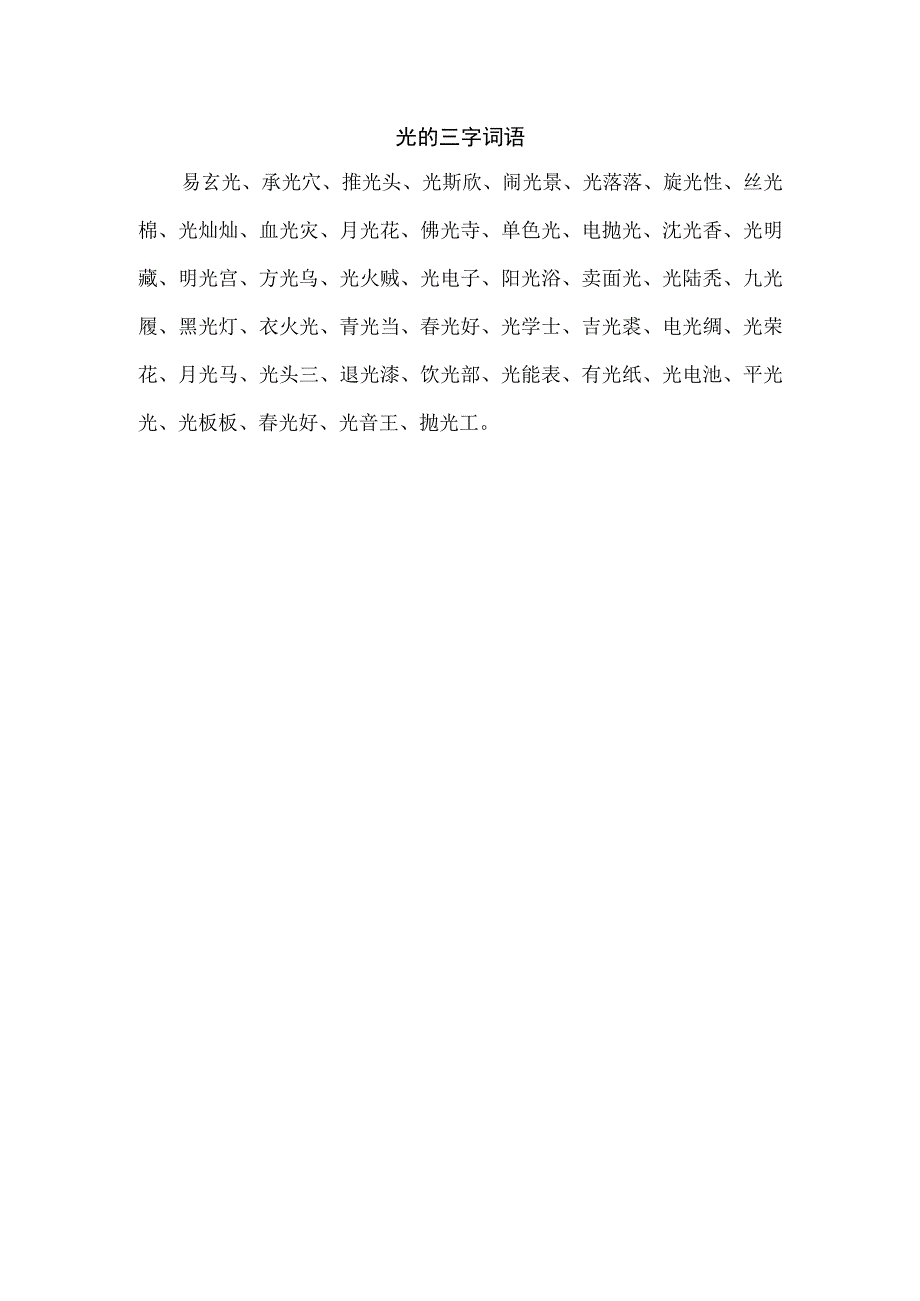 光的三字词语

易玄光、承光穴、推光头、光斯欣、闹光景、光落落、旋光性、丝光棉、光灿灿、血光灾、月光花、佛光寺、单色光、电抛光、沈光香、光明藏、明光宫、方光乌、光火贼、光电子、阳光浴、卖面光、光陆秃、九光履、黑光灯、衣火光、青光当、春光好、光学士、吉光裘、电光绸、光荣花、月光马、光头三、退光漆、饮光部、光能表、有光纸、光电池、平光光、光板板、春光好、光音王、抛光工。